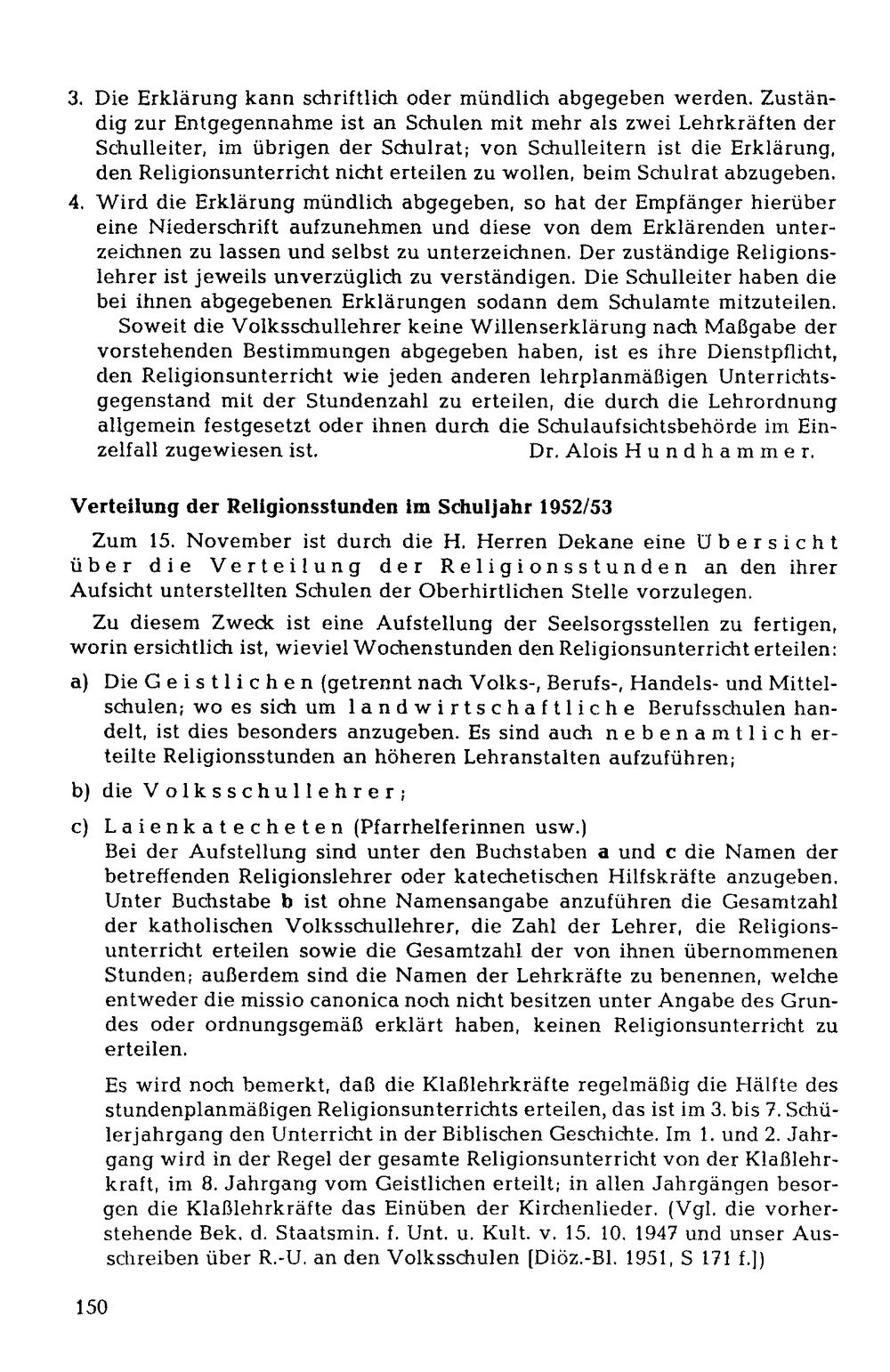 3. Die Erklärung kann schriftlich oder mündlich abgegeben werden. Zuständig zur Entgegennahme ist an Schulen mit mehr als zwei Lehrkräften der Schulleiter, im übrigen der Schulrat; von Schulleitern ist die Erklärung, den Religionsunterricht nicht erteilen zu wollen, beim Schulrat abzugeben.

4. Wird die Erklärung mündlich abgegeben, so hat der Empfänger hierüber eine Niederschrift aufzunehmen und diese von dem Erklärenden unterzeichnen zu lassen und selbst zu unterzeichnen. Der zuständige Religionslehrer ist jeweils unverzüglich zu verständigen. Die Schulleiter haben die bei ihnen abgegebenen Erklärungen sodann dem Schulamte mitzuteilen.

Soweit die Volksschullehrer keine Willenserklärung nach Maßgabe der vorstehenden Bestimmungen abgegeben haben, ist es ihre Dienstpflicht, den Religionsunterricht wie jeden anderen lehrplanmäßigen Unterrichtsgegenstand mit der Stundenzahl zu erteilen, die durch die Lehrordnung allgemein festgesetzt oder ihnen durch die Schulaufsichtsbehörde im Einzelfall zugewiesen ist. Dr. Alois Hundhammer.

Verteilung der Religionsstunden im Schuljahr 1952/53

Zum 15. November ist durch die H. Herren Dekane eine Übersicht über die Verteilung der Religionsstunden an den ihrer Aufsicht unterstellten Schulen der Oberhirtlichen Stelle vorzulegen.

Zu diesem Zweck ist eine Aufstellung der Seelsorgsstellen zu fertigen, worin ersichtlich ist, wieviel Wochenstunden den Religionsunterricht erteilen:

a) Die Geistlichen (getrennt nach Volks-, Berufs-, Handels- und Mittelschulen; wo es sich um landwirtschaftliche Berufsschulen handelt, ist dies besonders anzugeben. Es sind auch nebenamtlich erteilte Religionsstunden an höheren Lehranstalten aufzuführen;

b) die Volksschullehrer;

c) Laienkatecheten (Pfarrhelferinnen usw.)
Bei der Aufstellung sind unter den Buchstaben a und c die Namen der betreffenden Religionslehrer oder katechetischen Hilfskräfte anzugeben. Unter Buchstabe b ist ohne Namensangabe anzuführen die Gesamtzahl der katholischen Volksschullehrer, die Zahl der Lehrer, die Religionsunterricht erteilen sowie die Gesamtzahl der von ihnen übernommenen Stunden; außerdem sind die Namen der Lehrkräfte zu benennen, welche entweder die missio canonica noch nicht besitzen unter Angabe des Grundes oder ordnungsgemäß erklärt haben, keinen Religionsunterricht zu erteilen.

Es wird noch bemerkt, daß die Klaßlehrkräfte regelmäßig die Hälfte des stundenplanmäßigen Religionsunterrichts erteilen, das ist im 3. bis 7. Schülerjahrgang den Unterricht in der Biblischen Geschichte. Im 1. und 2. Jahrgang wird in der Regel der gesamte Religionsunterricht von der Klaßlehrkraft, im 8. Jahrgang vom Geistlichen erteilt; in allen Jahrgängen besorgen die Klaßlehrkräfte das Einüben der Kirchenlieder. (Vgl. die vorherstehende Bek. d. Staatsmin. f. Unt. u. Kult. v. 15. 10. 1947 und unser Ausschreiben über R.-U. an den Volksschulen [Diöz.-Bl. 1951, S 171 f.])

150